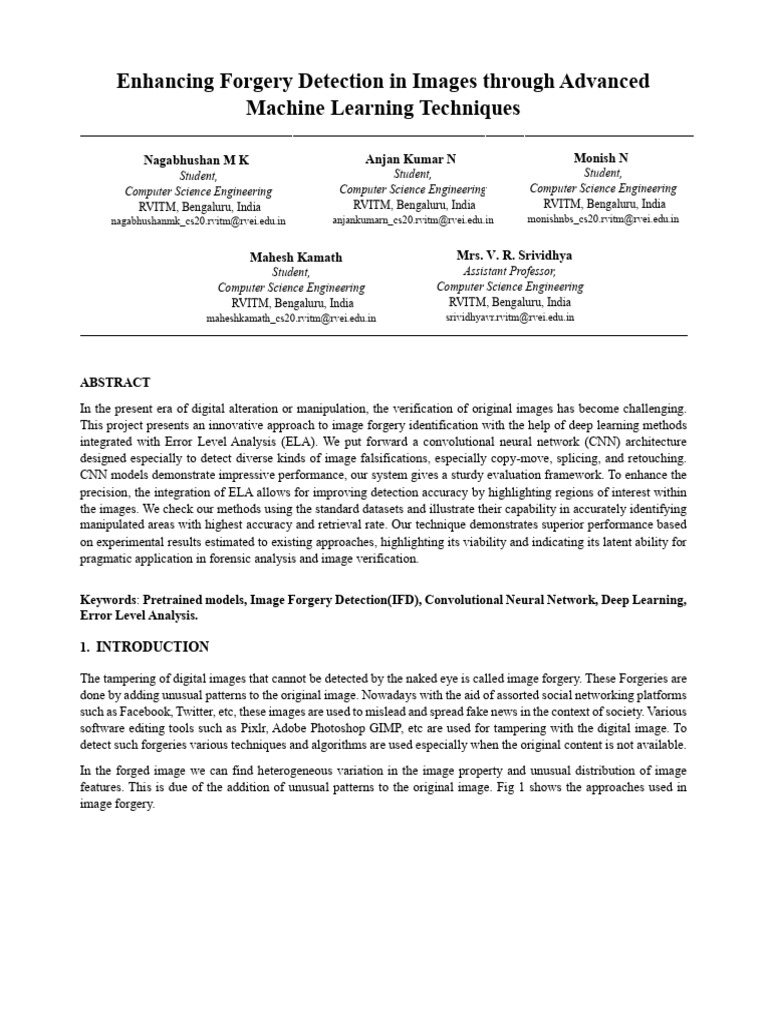 Enhancing Forgery Detection in Images through Advanced Machine Learning Techniques

Nagabhushan M K
Student,
Computer Science Engineering
RVITM, Bengaluru, India
nagabhushanmk_cs20.rvitm@rvei.edu.in

Anjan Kumar N
Student,
Computer Science Engineering
RVITM, Bengaluru, India
anjankumarn_cs20.rvitm@rvei.edu.in

Monish N
Student,
Computer Science Engineering
RVITM, Bengaluru, India
monishnbs_cs20.rvitm@rvei.edu.in

Mahesh Kamath
Student,
Computer Science Engineering
RVITM, Bengaluru, India
maheshkamath_cs20.rvitm@rvei.edu.in

Mrs. V. R. Srividhya
Assistant Professor,
Computer Science Engineering
RVITM, Bengaluru, India
srividhyavr.rvitm@rvei.edu.in

ABSTRACT

In the present era of digital alteration or manipulation, the verification of original images has become challenging. This project presents an innovative approach to image forgery identification with the help of deep learning methods integrated with Error Level Analysis (ELA). We put forward a convolutional neural network (CNN) architecture designed especially to detect diverse kinds of image falsifications, especially copy-move, splicing, and retouching. CNN models demonstrate impressive performance, our system gives a sturdy evaluation framework. To enhance the precision, the integration of ELA allows for improving detection accuracy by highlighting regions of interest within the images. We check our methods using the standard datasets and illustrate their capability in accurately identifying manipulated areas with highest accuracy and retrieval rate. Our technique demonstrates superior performance based on experimental results estimated to existing approaches, highlighting its viability and indicating its latent ability for pragmatic application in forensic analysis and image verification.

Keywords: Pretrained models, Image Forgery Detection(IFD), Convolutional Neural Network, Deep Learning, Error Level Analysis.

1. INTRODUCTION

The tampering of digital images that cannot be detected by the naked eye is called image forgery. These Forgeries are done by adding unusual patterns to the original image. Nowadays with the aid of assorted social networking platforms such as Facebook, Twitter, etc, these images are used to mislead and spread fake news in the context of society. Various software editing tools such as Pixlr, Adobe Photoshop GIMP, etc are used for tampering with the digital image. To detect such forgeries various techniques and algorithms are used especially when the original content is not available.

In the forged image we can find heterogeneous variation in the image property and unusual distribution of image features. This is due of the addition of unusual patterns to the original image. Fig 1 shows the approaches used in image forgery.